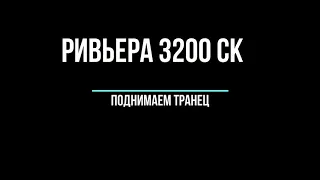 РИВЬЕРА 3200 СК

ПОДНИМАЕМ ТРАНЕЦ